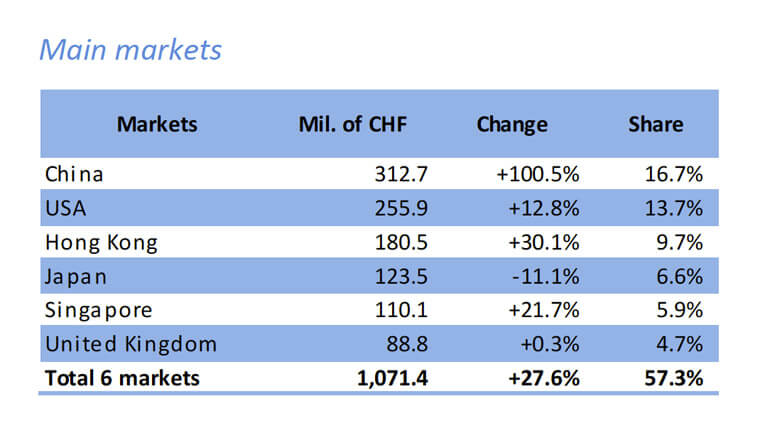 Main markets

| Markets | Mil. of CHF | Change | Share |
|---|---|---|---|
| China | 312.7 | +100.5% | 16.7% |
| USA | 255.9 | +12.8% | 13.7% |
| Hong Kong | 180.5 | +30.1% | 9.7% |
| Japan | 123.5 | -11.1% | 6.6% |
| Singapore | 110.1 | +21.7% | 5.9% |
| United Kingdom | 88.8 | +0.3% | 4.7% |
| Total 6 markets | 1,071.4 | +27.6% | 57.3% |